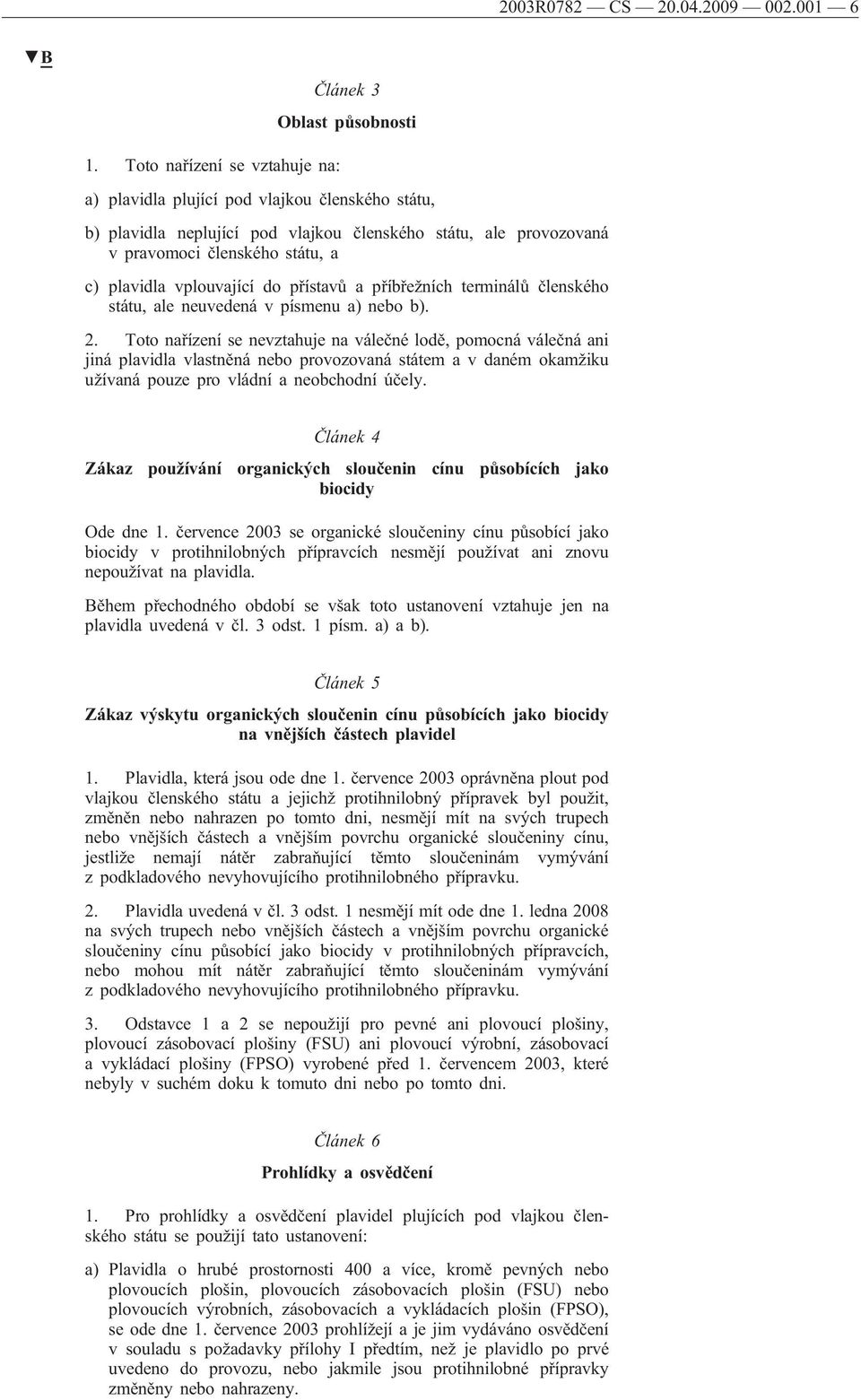 2003R0782 — CS — 20.04.2009 — 002.001 — 6

▼B

Článek 3

Oblast působnosti

1. Toto nařízení se vztahuje na:

a) plavidla plující pod vlajkou členského státu,

b) plavidla neplující pod vlajkou členského státu, ale provozovaná v pravomoci členského státu, a

c) plavidla vplouvající do přístavů a příbřežních terminálů členského státu, ale neuvedená v písmenu a) nebo b).

2. Toto nařízení se nevztahuje na válečné lodě, pomocná válečná ani jiná plavidla vlastněná nebo provozovaná státem a v daném okamžiku užívaná pouze pro vládní a neobchodní účely.

Článek 4

Zákaz používání organických sloučenin cínu působících jako biocidy

Ode dne 1. července 2003 se organické sloučeniny cínu působící jako biocidy v protihnilobných přípravcích nesmějí používat ani znovu nepoužívat na plavidla.

Během přechodného období se však toto ustanovení vztahuje jen na plavidla uvedená v čl. 3 odst. 1 písm. a) a b).

Článek 5

Zákaz výskytu organických sloučenin cínu působících jako biocidy na vnějších částech plavidel

1. Plavidla, která jsou ode dne 1. července 2003 oprávněna plout pod vlajkou členského státu a jejichž protihnilobný přípravek byl použit, změněn nebo nahrazen po tomto dni, nesmějí mít na svých trupech nebo vnějších částech a vnějším povrchu organické sloučeniny cínu, jestliže nemají nátěr zabraňující těmto sloučeninám vymývání z podkladového nevyhovujícího protihnilobného přípravku.

2. Plavidla uvedená v čl. 3 odst. 1 nesmějí mít ode dne 1. ledna 2008 na svých trupech nebo vnějších částech a vnějším povrchu organické sloučeniny cínu působící jako biocidy v protihnilobných přípravcích, nebo mohou mít nátěr zabraňující těmto sloučeninám vymývání z podkladového nevyhovujícího protihnilobného přípravku.

3. Odstavce 1 a 2 se nepoužijí pro pevné ani plovoucí plošiny, plovoucí zásobovací plošiny (FSU) ani plovoucí výrobní, zásobovací a vykládací plošiny (FPSO) vyrobené před 1. červencem 2003, které nebyly v suchém doku k tomuto dni nebo po tomto dni.

Článek 6

Prohlídky a osvědčení

1. Pro prohlídky a osvědčení plavidel plujících pod vlajkou členského státu se použijí tato ustanovení:

a) Plavidla o hrubé prostornosti 400 a více, kromě pevných nebo plovoucích plošin, plovoucích zásobovacích plošin (FSU) nebo plovoucích výrobních, zásobovacích a vykládacích plošin (FPSO), se ode dne 1. července 2003 prohlížejí a je jim vydáváno osvědčení v souladu s požadavky přílohy I předtím, než je plavidlo po prvé uvedeno do provozu, nebo jakmile jsou protihnilobné přípravky změněny nebo nahrazeny.